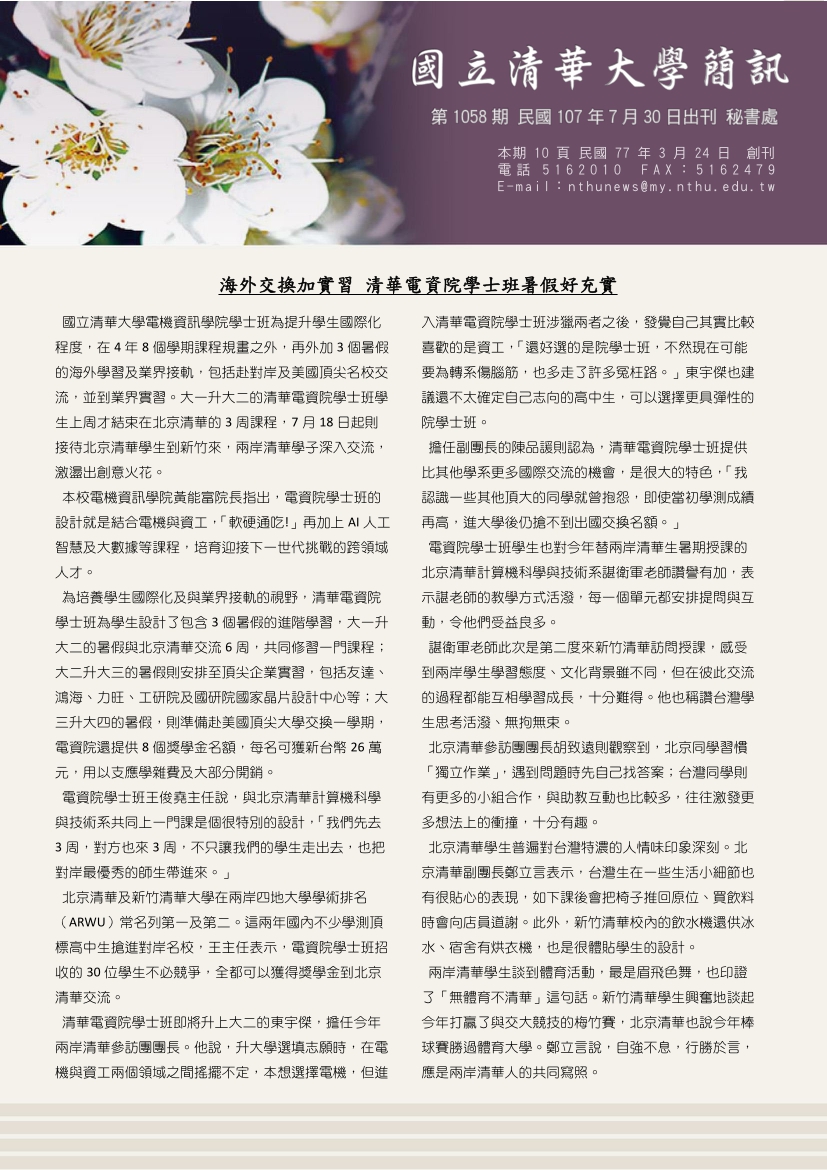 國立清華大學簡訊

第 1058 期 民國 107 年 7 月 30 日出刊 秘書處

本期 10 頁 民國 77 年 3 月 24 日 創刊
電話 5162010 FAX：5162479
E-mail：nthunews@my.nthu.edu.tw

海外交換加實習 清華電資院學士班暑假好充實

國立清華大學電機資訊學院學士班為提升學生國際化程度，在 4 年 8 個學期課程規畫之外，再外加 3 個暑假的海外學習及業界接軌，包括赴對岸及美國頂尖名校交流，並到業界實習。大一升大二的清華電資院學士班學生上周才結束在北京清華的 3 周課程，7 月 18 日起則接待北京清華學生到新竹來，兩岸清華學子深入交流，激盪出創意火花。

本校電機資訊學院黃能富院長指出，電資院學士班的設計就是結合電機與資工，「軟硬通吃!」再加上 AI 人工智慧及大數據等課程，培育迎接下一世代挑戰的跨領域人才。

為培養學生國際化及與業界接軌的視野，清華電資院學士班為學生設計了包含 3 個暑假的進階學習，大一升大二的暑假與北京清華交流 6 周，共同修習一門課程；大二升大三的暑假則安排至頂尖企業實習，包括友達、鴻海、力旺、工研院及國研院國家晶片設計中心等；大三升大四的暑假，則準備赴美國頂尖大學交換一學期，電資院還提供 8 個獎學金名額，每名可獲新台幣 26 萬元，用以支應學雜費及大部分開銷。

電資院學士班王俊堯主任說，與北京清華計算機科學與技術系共同上一門課是個很特別的設計，「我們先去 3 周，對方也來 3 周，不只讓我們的學生走出去，也把對岸最優秀的師生帶進來。」

北京清華及新竹清華大學在兩岸四地大學學術排名（ARWU）常名列第一及第二。這兩年國內不少學測頂標高中生搶進對岸名校，王主任表示，電資院學士班招收的 30 位學生不必競爭，全都可以獲得獎學金到北京清華交流。

清華電資院學士班即將升上大二的東宇傑，擔任今年兩岸清華參訪團團長。他說，升大學選填志願時，在電機與資工兩個領域之間搖擺不定，本想選擇電機，但進入清華電資院學士班涉獵兩者之後，發覺自己其實比較喜歡的是資工，「還好選的是院學士班，不然現在可能要為轉系傷腦筋，也多走了許多冤枉路。」東宇傑也建議還不太確定自己志向的高中生，可以選擇更具彈性的院學士班。

擔任副團長的陳品諼則認為，清華電資院學士班提供比其他學系更多國際交流的機會，是很大的特色，「我認識一些其他頂大的同學就曾抱怨，即使當初學測成績再高，進大學後仍搶不到出國交換名額。」

電資院學士班學生也對今年替兩岸清華生暑期授課的北京清華計算機科學與技術系諶衛軍老師讚譽有加，表示諶老師的教學方式活潑，每一個單元都安排提問與互動，令他們受益良多。

諶衛軍老師此次是第二度來新竹清華訪問授課，感受到兩岸學生學習態度、文化背景雖不同，但在彼此交流的過程都能互相學習成長，十分難得。他也稱讚台灣學生思考活潑、無拘無束。

北京清華參訪團團長胡致遠則觀察到，北京同學習慣「獨立作業」，遇到問題時先自己找答案；台灣同學則有更多的小組合作，與助教互動也比較多，往往激發更多想法上的衝撞，十分有趣。

北京清華學生普遍對台灣特濃的人情味印象深刻。北京清華副團長鄭立言表示，台灣生在一些生活小細節也有很貼心的表現，如下課後會把椅子推回原位、買飲料時會向店員道謝。此外，新竹清華校內的飲水機還供冰水、宿舍有烘衣機，也是很體貼學生的設計。

兩岸清華學生談到體育活動，最是眉飛色舞，也印證了「無體育不清華」這句話。新竹清華學生興奮地談起今年打贏了與交大競技的梅竹賽，北京清華也說今年棒球賽勝過體育大學。鄭立言說，自強不息，行勝於言，應是兩岸清華人的共同寫照。